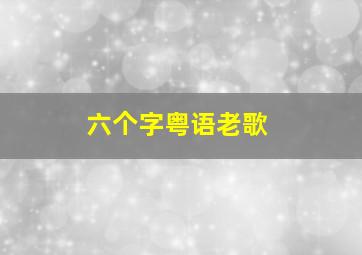 六个字粤语老歌